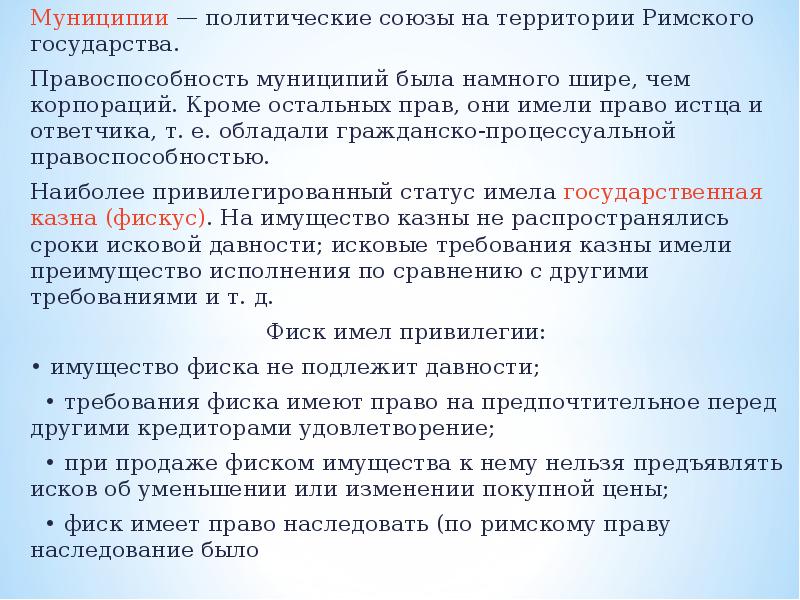 Муниципии — политические союзы на территории Римского государства.

Правоспособность муниципий была намного шире, чем корпораций. Кроме остальных прав, они имели право истца и ответчика, т. е. обладали гражданско-процессуальной правоспособностью.

Наиболее привилегированный статус имела государственная казна (фискус). На имущество казны не распространялись сроки исковой давности; исковые требования казны имели преимущество исполнения по сравнению с другими требованиями и т. д.

Фиск имел привилегии:

• имущество фиска не подлежит давности;

• требования фиска имеют право на предпочтительное перед другими кредиторами удовлетворение;

• при продаже фиском имущества к нему нельзя предъявлять исков об уменьшении или изменении покупной цены;

• фиск имеет право наследовать (по римскому праву наследование было